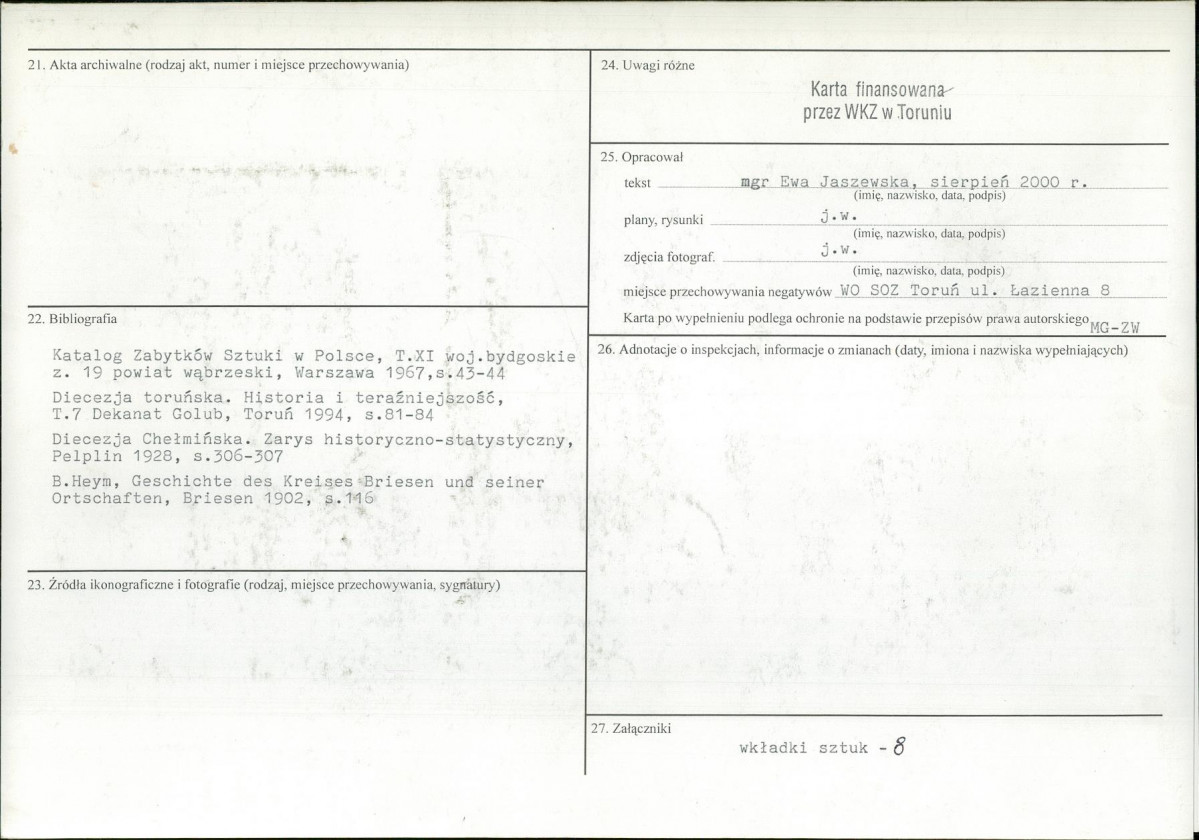 21. Akta archiwalne (rodzaj akt, numer i miejsce przechowywania)

22. Bibliografia

Katalog Zabytków Sztuki w Polsce, T.XI woj.bydgoskie z. 19 powiat wąbrzeski, Warszawa 1967,s.43-44

Diecezja toruńska. Historia i teraźniejszość, T.7 Dekanat Golub, Toruń 1994, s.81-84

Diecezja Chełmińska. Zarys historyczno-statystyczny, Pelplin 1928, s.306-307

B.Heym, Geschichte des Kreises Briesen und seiner Ortschaften, Briesen 1902, s.116

23. Źródła ikonograficzne i fotografie (rodzaj, miejsce przechowywania, sygnatury)

24. Uwagi różne

Karta finansowana
przez WKZ w Toruniu

25. Opracował

tekst mgr Ewa Jaszewska, sierpień 2000 r.
(imię, nazwisko, data, podpis)

plany, rysunki j.w.
(imię, nazwisko, data, podpis)

zdjęcia fotograf. j.w.
(imię, nazwisko, data, podpis)

miejsce przechowywania negatywów WO SOZ Toruń ul. Łazienna 8

Karta po wypełnieniu podlega ochronie na podstawie przepisów prawa autorskiego MG-ZW

26. Adnotacje o inspekcjach, informacje o zmianach (daty, imiona i nazwiska wypełniających)

27. Załączniki

wkładki sztuk - 8